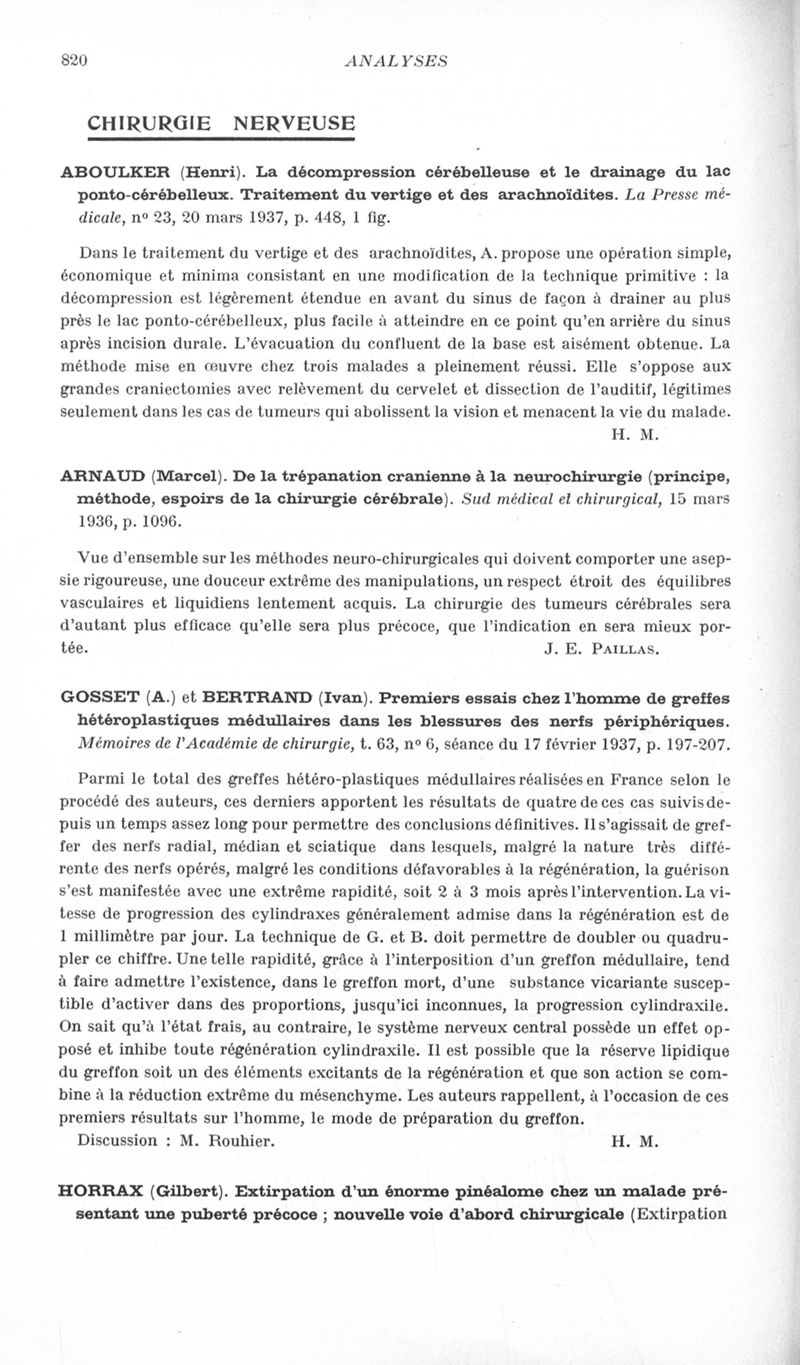 820 ANALYSES

CHIRURGIE NERVEUSE

ABOULKER (Henri). La décompression cérébelleuse et le drainage du lac ponto-cérébelleux. Traitement du vertige et des arachnoïdites. La Presse médicale, nº 23, 20 mars 1937, p. 448, 1 fig.

Dans le traitement du vertige et des arachnoïdites, A. propose une opération simple, économique et minima consistant en une modification de la technique primitive : la décompression est légèrement étendue en avant du sinus de façon à drainer au plus près le lac ponto-cérébelleux, plus facile à atteindre en ce point qu'en arrière du sinus après incision durale. L'évacuation du confluent de la base est aisément obtenue. La méthode mise en œuvre chez trois malades a pleinement réussi. Elle s'oppose aux grandes craniectomies avec relèvement du cervelet et dissection de l'auditif, légitimes seulement dans les cas de tumeurs qui abolissent la vision et menacent la vie du malade.
H. M.

ARNAUD (Marcel). De la trépanation cranienne à la neurochirurgie (principe, méthode, espoirs de la chirurgie cérébrale). Sud médical et chirurgical, 15 mars 1936, p. 1096.

Vue d'ensemble sur les méthodes neuro-chirurgicales qui doivent comporter une asepsie rigoureuse, une douceur extrême des manipulations, un respect étroit des équilibres vasculaires et liquidiens lentement acquis. La chirurgie des tumeurs cérébrales sera d'autant plus efficace qu'elle sera plus précoce, que l'indication en sera mieux portée.
J. E. PAILLAS.

GOSSET (A.) et BERTRAND (Ivan). Premiers essais chez l'homme de greffes hétéroplastiques médullaires dans les blessures des nerfs périphériques. Mémoires de l'Académie de chirurgie, t. 63, nº 6, séance du 17 février 1937, p. 197-207.

Parmi le total des greffes hétéro-plastiques médullaires réalisées en France selon le procédé des auteurs, ces derniers apportent les résultats de quatre de ces cas suivis depuis un temps assez long pour permettre des conclusions définitives. Il s'agissait de greffer des nerfs radial, médian et sciatique dans lesquels, malgré la nature très différente des nerfs opérés, malgré les conditions défavorables à la régénération, la guérison s'est manifestée avec une extrême rapidité, soit 2 à 3 mois après l'intervention. La vitesse de progression des cylindraxes généralement admise dans la régénération est de 1 millimètre par jour. La technique de G. et B. doit permettre de doubler ou quadrupler ce chiffre. Une telle rapidité, grâce à l'interposition d'un greffon médullaire, tend à faire admettre l'existence, dans le greffon mort, d'une substance vicariante susceptible d'activer dans des proportions, jusqu'ici inconnues, la progression cylindraxile. On sait qu'à l'état frais, au contraire, le système nerveux central possède un effet opposé et inhibe toute régénération cylindraxile. Il est possible que la réserve lipidique du greffon soit un des éléments excitants de la régénération et que son action se combine à la réduction extrême du mésenchyme. Les auteurs rappellent, à l'occasion de ces premiers résultats sur l'homme, le mode de préparation du greffon.
Discussion : M. Rouhier. H. M.

HORRAX (Gilbert). Extirpation d'un énorme pinéalome chez un malade présentant une puberté précoce ; nouvelle voie d'abord chirurgicale (Extirpation